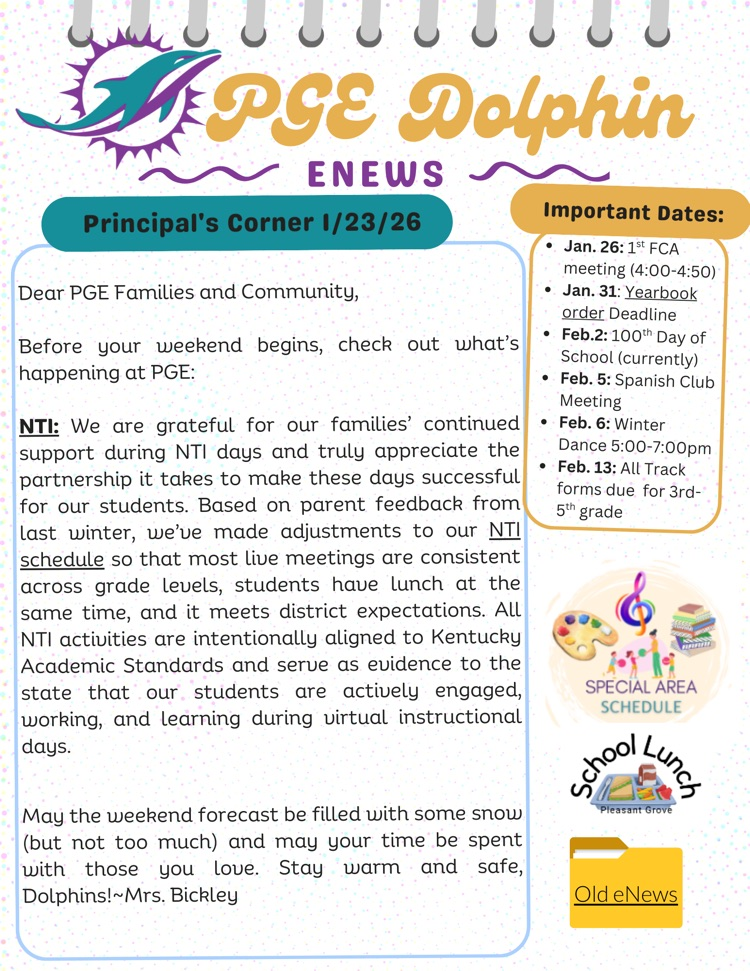 PGE Dolphin
ENEWS

Principal's Corner 1/23/26

Dear PGE Families and Community,

Before your weekend begins, check out what's happening at PGE:

NTI: We are grateful for our families' continued support during NTI days and truly appreciate the partnership it takes to make these days successful for our students. Based on parent feedback from last winter, we've made adjustments to our NTI schedule so that most live meetings are consistent across grade levels, students have lunch at the same time, and it meets district expectations. All NTI activities are intentionally aligned to Kentucky Academic Standards and serve as evidence to the state that our students are actively engaged, working, and learning during virtual instructional days.

May the weekend forecast be filled with some snow (but not too much) and may your time be spent with those you love. Stay warm and safe, Dolphins!~Mrs. Bickley

Important Dates:

- Jan. 26: $1^{st}$ FCA meeting (4:00-4:50)
- Jan. 31: Yearbook order Deadline
- Feb.2: $100^{th}$ Day of School (currently)
- Feb. 5: Spanish Club Meeting
- Feb. 6: Winter Dance 5:00-7:00pm
- Feb. 13: All Track forms due for 3rd-$5^{th}$ grade

SPECIAL AREA SCHEDULE

School Lunch
Pleasant Grove

Old eNews